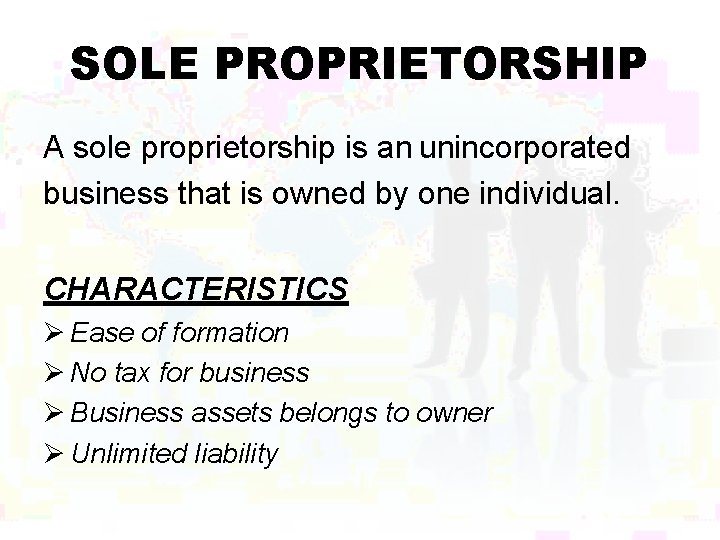 SOLE PROPRIETORSHIP

A sole proprietorship is an unincorporated business that is owned by one individual.

CHARACTERISTICS
➢ Ease of formation
➢ No tax for business
➢ Business assets belongs to owner
➢ Unlimited liability